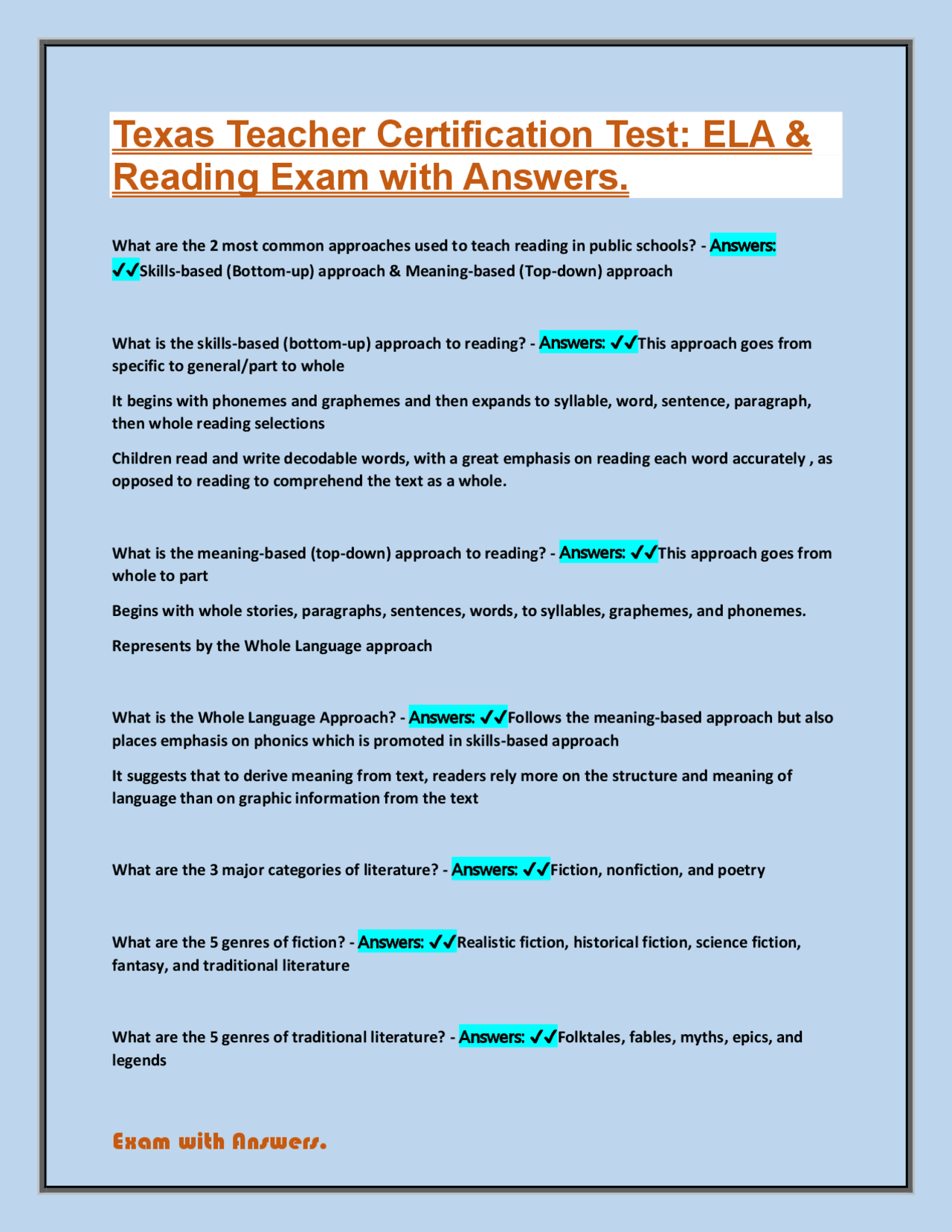 Texas Teacher Certification Test: ELA & Reading Exam with Answers.

What are the 2 most common approaches used to teach reading in public schools? - Answers: ✓✓Skills-based (Bottom-up) approach & Meaning-based (Top-down) approach

What is the skills-based (bottom-up) approach to reading? - Answers: ✓✓This approach goes from specific to general/part to whole

It begins with phonemes and graphemes and then expands to syllable, word, sentence, paragraph, then whole reading selections

Children read and write decodable words, with a great emphasis on reading each word accurately , as opposed to reading to comprehend the text as a whole.

What is the meaning-based (top-down) approach to reading? - Answers: ✓✓This approach goes from whole to part

Begins with whole stories, paragraphs, sentences, words, to syllables, graphemes, and phonemes.

Represents by the Whole Language approach

What is the Whole Language Approach? - Answers: ✓✓Follows the meaning-based approach but also places emphasis on phonics which is promoted in skills-based approach

It suggests that to derive meaning from text, readers rely more on the structure and meaning of language than on graphic information from the text

What are the 3 major categories of literature? - Answers: ✓✓Fiction, nonfiction, and poetry

What are the 5 genres of fiction? - Answers: ✓✓Realistic fiction, historical fiction, science fiction, fantasy, and traditional literature

What are the 5 genres of traditional literature? - Answers: ✓✓Folktales, fables, myths, epics, and legends

Exam with Answers.